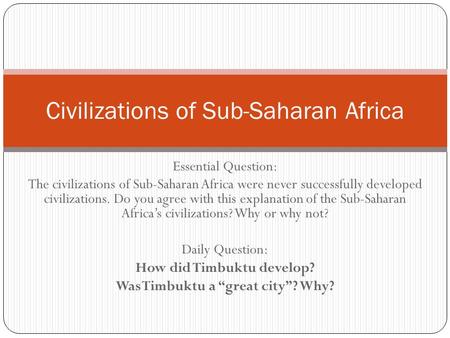 Civilizations of Sub-Saharan Africa

Essential Question:
The civilizations of Sub-Saharan Africa were never successfully developed civilizations. Do you agree with this explanation of the Sub-Saharan Africa's civilizations? Why or why not?

Daily Question:
How did Timbuktu develop?
Was Timbuktu a "great city"? Why?